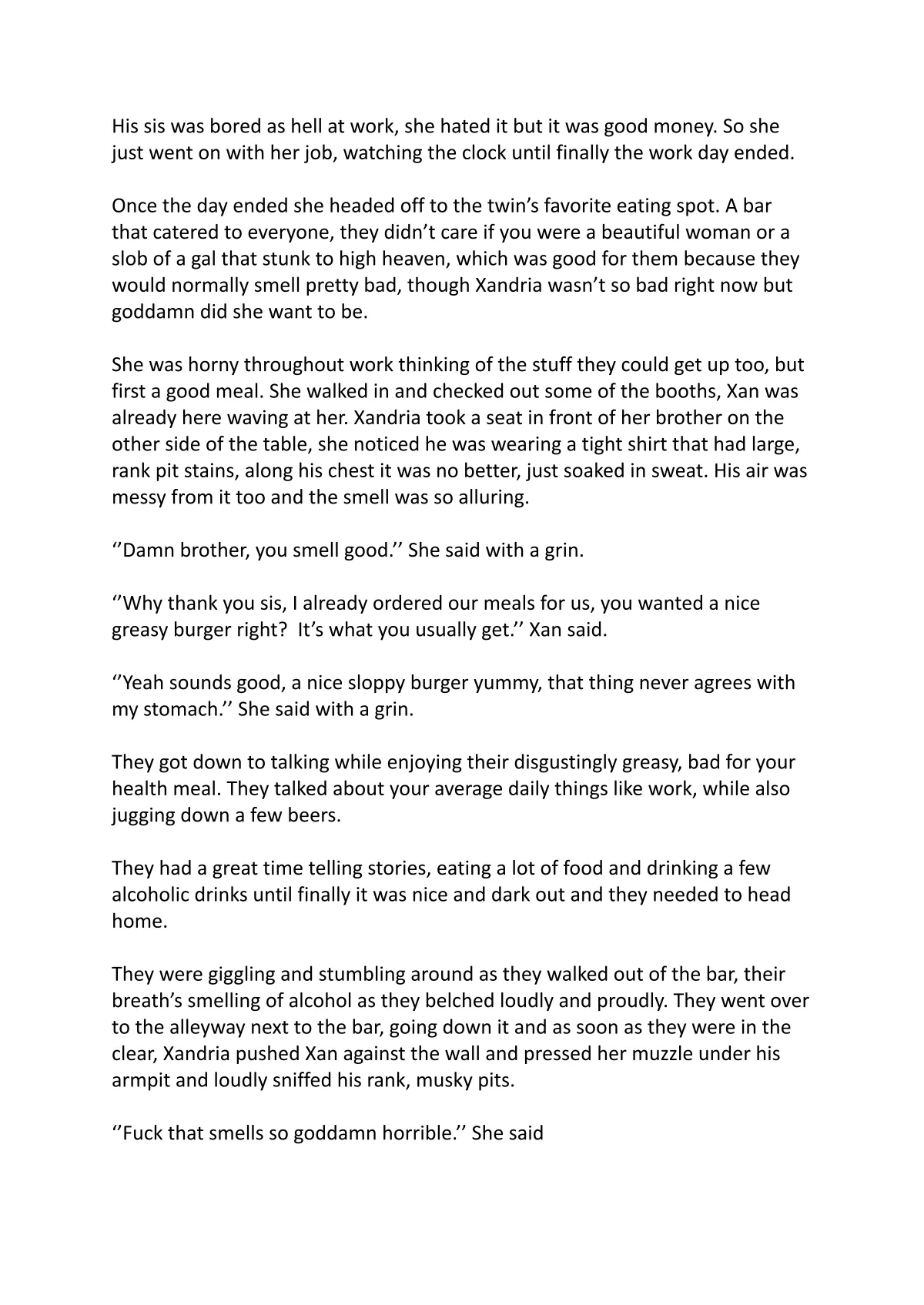 His sis was bored as hell at work, she hated it but it was good money. So she just went on with her job, watching the clock until finally the work day ended.

Once the day ended she headed off to the twin's favorite eating spot. A bar that catered to everyone, they didn't care if you were a beautiful woman or a slob of a gal that stunk to high heaven, which was good for them because they would normally smell pretty bad, though Xandria wasn't so bad right now but goddamn did she want to be.

She was horny throughout work thinking of the stuff they could get up too, but first a good meal. She walked in and checked out some of the booths, Xan was already here waving at her. Xandria took a seat in front of her brother on the other side of the table, she noticed he was wearing a tight shirt that had large, rank pit stains, along his chest it was no better, just soaked in sweat. His air was messy from it too and the smell was so alluring.

''Damn brother, you smell good.'' She said with a grin.

''Why thank you sis, I already ordered our meals for us, you wanted a nice greasy burger right? It's what you usually get.'' Xan said.

''Yeah sounds good, a nice sloppy burger yummy, that thing never agrees with my stomach.'' She said with a grin.

They got down to talking while enjoying their disgustingly greasy, bad for your health meal. They talked about your average daily things like work, while also jugging down a few beers.

They had a great time telling stories, eating a lot of food and drinking a few alcoholic drinks until finally it was nice and dark out and they needed to head home.

They were giggling and stumbling around as they walked out of the bar, their breath's smelling of alcohol as they belched loudly and proudly. They went over to the alleyway next to the bar, going down it and as soon as they were in the clear, Xandria pushed Xan against the wall and pressed her muzzle under his armpit and loudly sniffed his rank, musky pits.

''Fuck that smells so goddamn horrible.'' She said